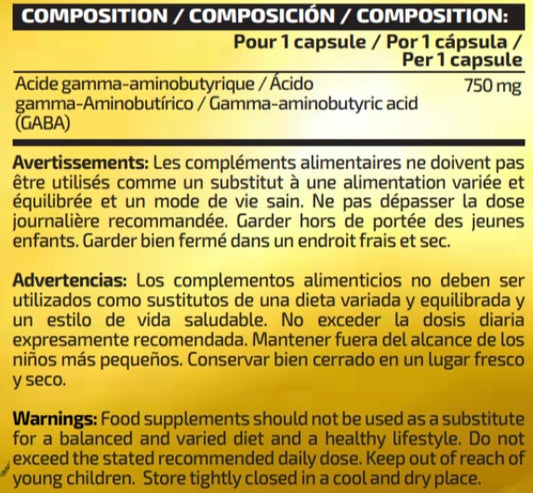 COMPOSITION / COMPOSICIÓN / COMPOSITION:

| | Pour 1 capsule / Por 1 cápsula / Per 1 capsule |
|---|---|
| Acide gamma-aminobutyrique / Ácido gamma-Aminobutírico / Gamma-aminobutyric acid (GABA) | 750 mg |

Avertissements: Les compléments alimentaires ne doivent pas être utilisés comme un substitut à une alimentation variée et équilibrée et un mode de vie sain. Ne pas dépasser la dose journalière recommandée. Garder hors de portée des jeunes enfants. Garder bien fermé dans un endroit frais et sec.

Advertencias: Los complementos alimenticios no deben ser utilizados como sustitutos de una dieta variada y equilibrada y un estilo de vida saludable. No exceder la dosis diaria expresamente recomendada. Mantener fuera del alcance de los niños más pequeños. Conservar bien cerrado en un lugar fresco y seco.

Warnings: Food supplements should not be used as a substitute for a balanced and varied diet and a healthy lifestyle. Do not exceed the stated recommended daily dose. Keep out of reach of young children. Store tightly closed in a cool and dry place.